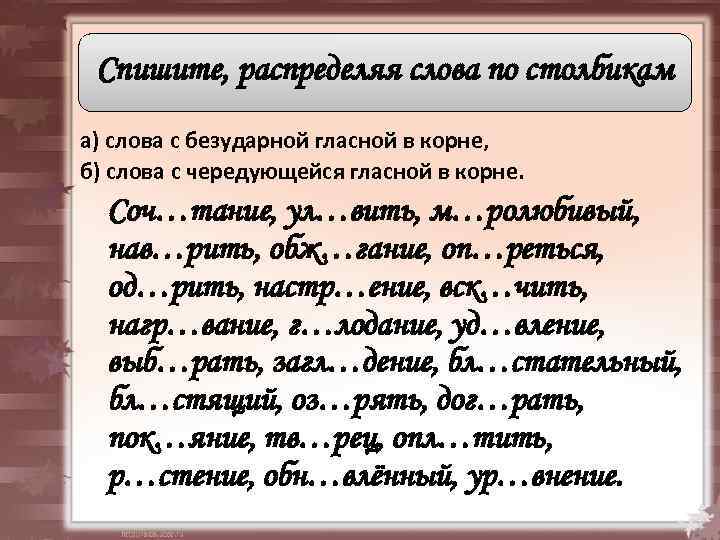 Спишите, распределяя слова по столбикам

а) слова с безударной гласной в корне,
б) слова с чередующейся гласной в корне.

Соч…тание, ул…вить, м…ролюбивый, нав…рить, обж…гание, оп…реться, од…рить, настр…ение, вск…чить, нагр…вание, г…лодание, уд…вление, выб…рать, загл…дение, бл…стательный, бл…стящий, оз…рять, дог…рать, пок…яние, тв…рец, опл…тить, р…стение, обн…влённый, ур…внение.